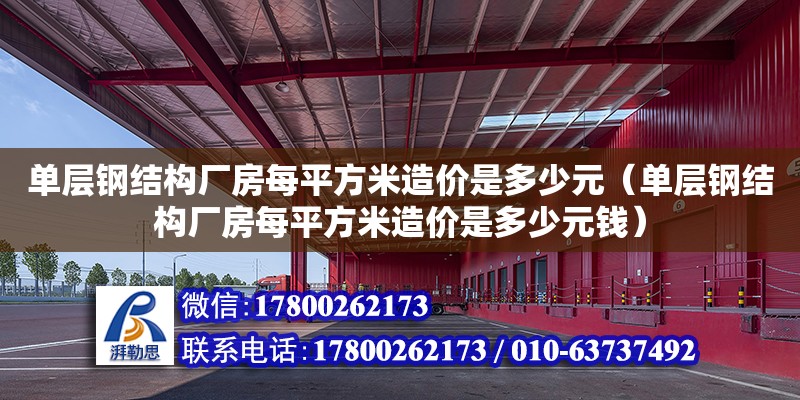 单层钢结构厂房每平方米造价是多少元（单层钢结构厂房每平方米造价是多少元钱）

湃勒思

微信：17800262173

联系电话：17800262173 / 010-63737492